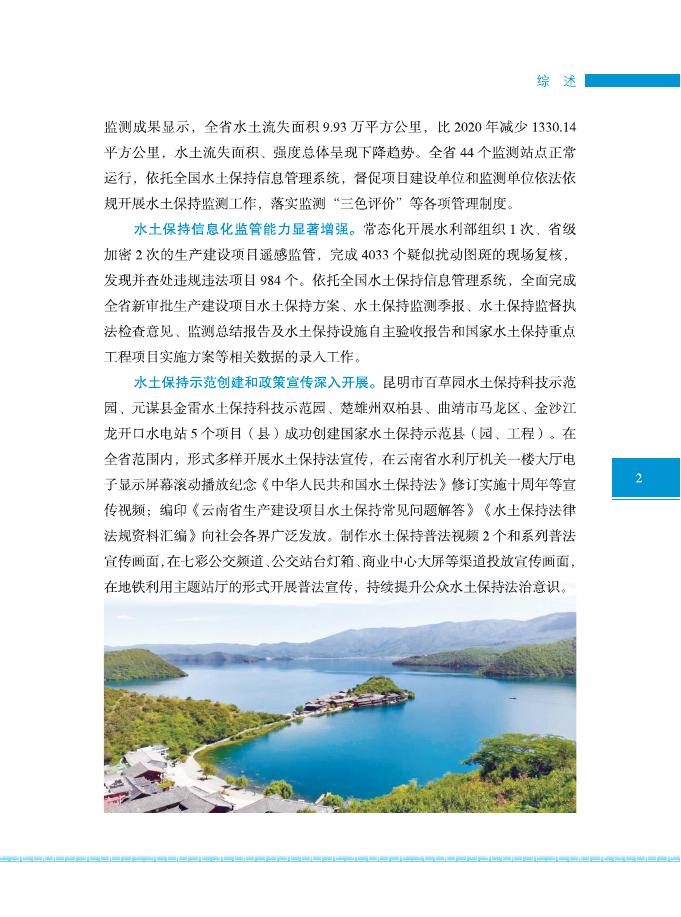 综 述

监测成果显示，全省水土流失面积 9.93 万平方公里，比 2020 年减少 1330.14 平方公里，水土流失面积、强度总体呈现下降趋势。全省 44 个监测站点正常运行，依托全国水土保持信息管理系统，督促项目建设单位和监测单位依法依规开展水土保持监测工作，落实监测“三色评价”等各项管理制度。

水土保持信息化监管能力显著增强。常态化开展水利部组织 1 次、省级加密 2 次的生产建设项目遥感监管，完成 4033 个疑似扰动图斑的现场复核，发现并查处违规违法项目 984 个。依托全国水土保持信息管理系统，全面完成全省新审批生产建设项目水土保持方案、水土保持监测季报、水土保持监督执法检查意见、监测总结报告及水土保持设施自主验收报告和国家水土保持重点工程项目实施方案等相关数据的录入工作。

水土保持示范创建和政策宣传深入开展。昆明市百草园水土保持科技示范园、元谋县金雷水土保持科技示范园、楚雄州双柏县、曲靖市马龙区、金沙江龙开口水电站 5 个项目（县）成功创建国家水土保持示范县（园、工程）。在全省范围内，形式多样开展水土保持法宣传，在云南省水利厅机关一楼大厅电子显示屏幕滚动播放纪念《中华人民共和国水土保持法》修订实施十周年等宣传视频；编印《云南省生产建设项目水土保持常见问题解答》《水土保持法律法规资料汇编》向社会各界广泛发放。制作水土保持普法视频 2 个和系列普法宣传画面，在七彩公交频道、公交站台灯箱、商业中心大屏等渠道投放宣传画面，在地铁利用主题站厅的形式开展普法宣传，持续提升公众水土保持法治意识。

2